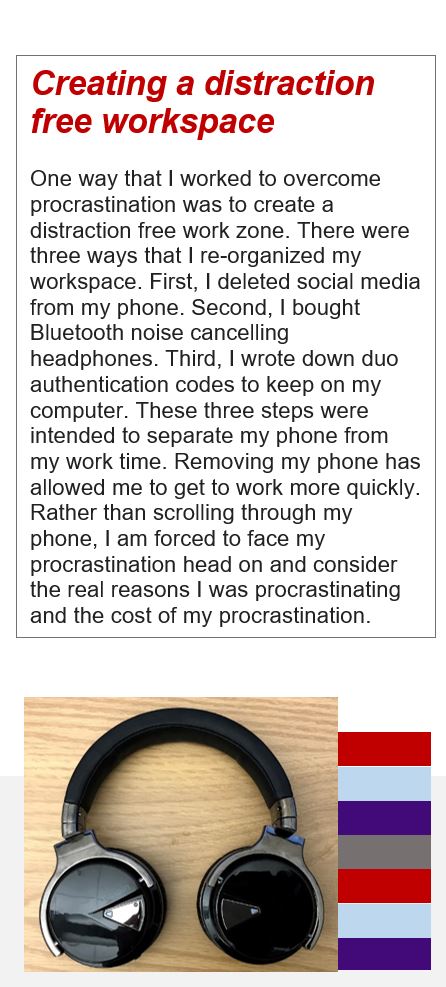 Creating a distraction free workspace

One way that I worked to overcome procrastination was to create a distraction free work zone. There were three ways that I re-organized my workspace. First, I deleted social media from my phone. Second, I bought Bluetooth noise cancelling headphones. Third, I wrote down duo authentication codes to keep on my computer. These three steps were intended to separate my phone from my work time. Removing my phone has allowed me to get to work more quickly. Rather than scrolling through my phone, I am forced to face my procrastination head on and consider the real reasons I was procrastinating and the cost of my procrastination.